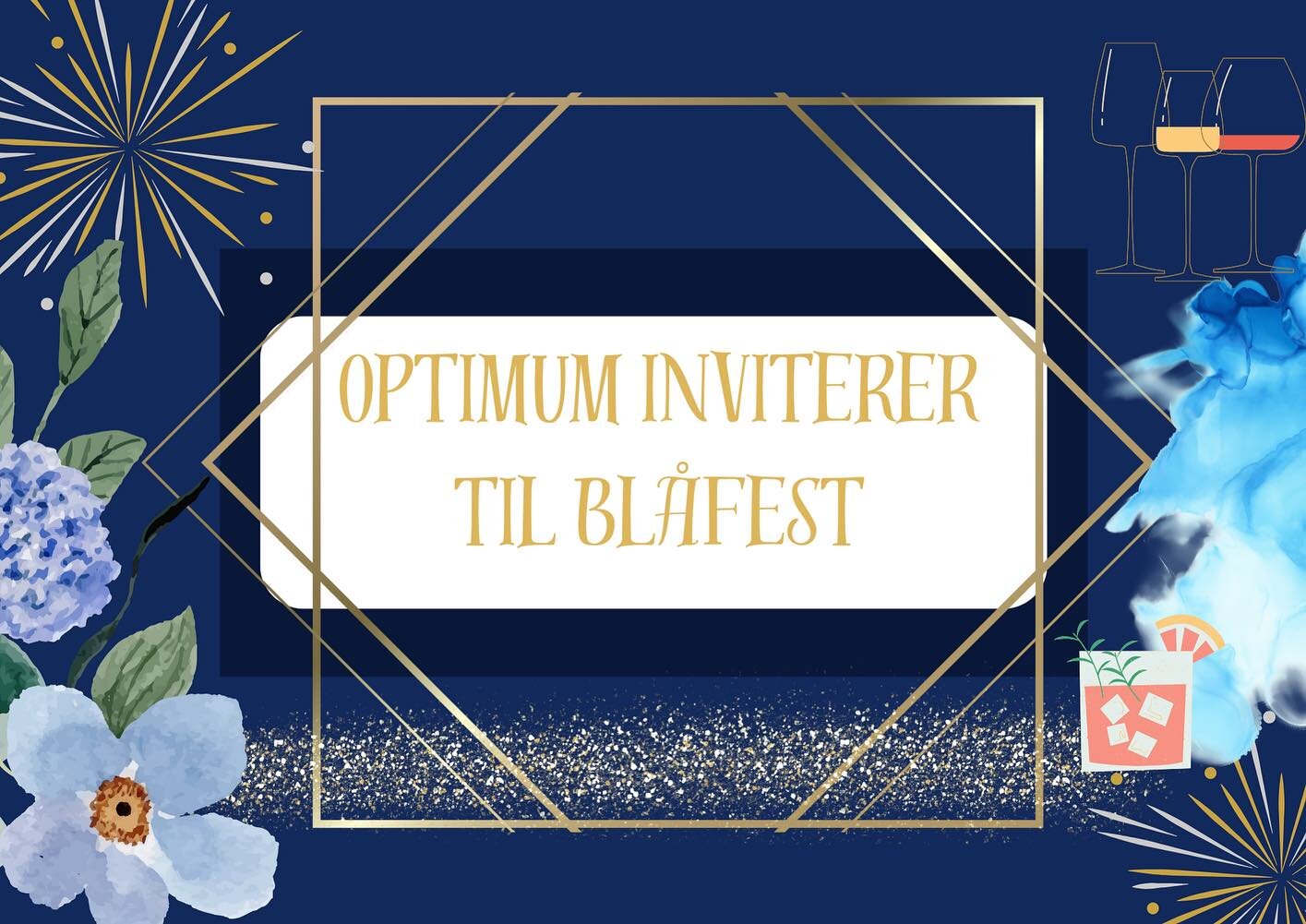 OPTIMUM INVITERER
TIL BLÅFEST